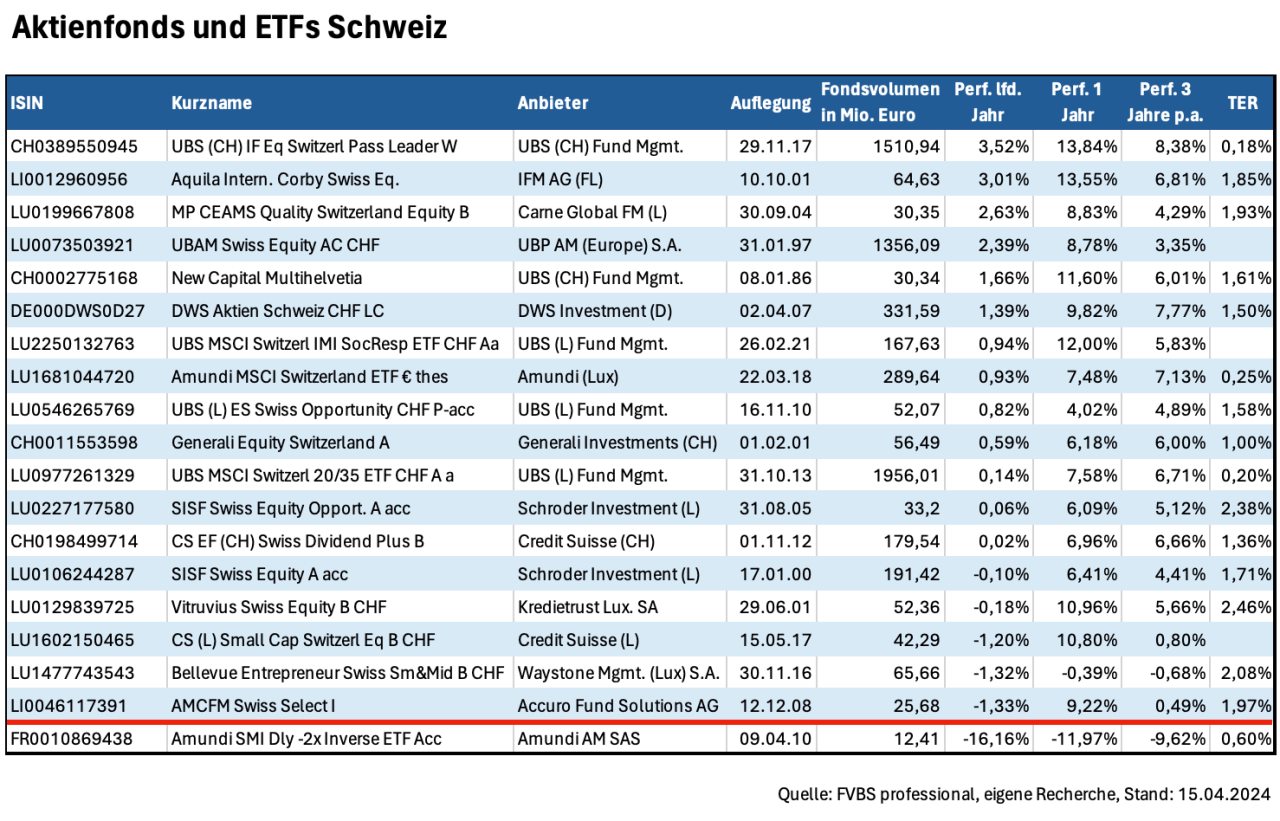 Aktienfonds und ETFs Schweiz

| ISIN | Kurzname | Anbieter | Auflegung | Fondsvolumen in Mio. Euro | Perf. lfd. Jahr | Perf. 1 Jahr | Perf. 3 Jahre p.a. | TER |
|---|---|---|---|---|---|---|---|---|
| CH0389550945 | UBS (CH) IF Eq Switzerl Pass Leader W | UBS (CH) Fund Mgmt. | 29.11.17 | 1510,94 | 3,52% | 13,84% | 8,38% | 0,18% |
| LI0012960956 | Aquila Intern. Corby Swiss Eq. | IFM AG (FL) | 10.10.01 | 64,63 | 3,01% | 13,55% | 6,81% | 1,85% |
| LU0199667808 | MP CEAMS Quality Switzerland Equity B | Carne Global FM (L) | 30.09.04 | 30,35 | 2,63% | 8,83% | 4,29% | 1,93% |
| LU0073503921 | UBAM Swiss Equity AC CHF | UBP AM (Europe) S.A. | 31.01.97 | 1356,09 | 2,39% | 8,78% | 3,35% | |
| CH0002775168 | New Capital Multihelvetia | UBS (CH) Fund Mgmt. | 08.01.86 | 30,34 | 1,66% | 11,60% | 6,01% | 1,61% |
| DE000DWS0D27 | DWS Aktien Schweiz CHF LC | DWS Investment (D) | 02.04.07 | 331,59 | 1,39% | 9,82% | 7,77% | 1,50% |
| LU2250132763 | UBS MSCI Switzerl IMI SocResp ETF CHF Aa | UBS (L) Fund Mgmt. | 26.02.21 | 167,63 | 0,94% | 12,00% | 5,83% | |
| LU1681044720 | Amundi MSCI Switzerland ETF € thes | Amundi (Lux) | 22.03.18 | 289,64 | 0,93% | 7,48% | 7,13% | 0,25% |
| LU0546265769 | UBS (L) ES Swiss Opportunity CHF P-acc | UBS (L) Fund Mgmt. | 16.11.10 | 52,07 | 0,82% | 4,02% | 4,89% | 1,58% |
| CH0011553598 | Generali Equity Switzerland A | Generali Investments (CH) | 01.02.01 | 56,49 | 0,59% | 6,18% | 6,00% | 1,00% |
| LU0977261329 | UBS MSCI Switzerl 20/35 ETF CHF A a | UBS (L) Fund Mgmt. | 31.10.13 | 1956,01 | 0,14% | 7,58% | 6,71% | 0,20% |
| LU0227177580 | SISF Swiss Equity Opport. A acc | Schroder Investment (L) | 31.08.05 | 33,2 | 0,06% | 6,09% | 5,12% | 2,38% |
| CH0198499714 | CS EF (CH) Swiss Dividend Plus B | Credit Suisse (CH) | 01.11.12 | 179,54 | 0,02% | 6,96% | 6,66% | 1,36% |
| LU0106244287 | SISF Swiss Equity A acc | Schroder Investment (L) | 17.01.00 | 191,42 | -0,10% | 6,41% | 4,41% | 1,71% |
| LU0129839725 | Vitruvius Swiss Equity B CHF | Kredietrust Lux. SA | 29.06.01 | 52,36 | -0,18% | 10,96% | 5,66% | 2,46% |
| LU1602150465 | CS (L) Small Cap Switzerl Eq B CHF | Credit Suisse (L) | 15.05.17 | 42,29 | -1,20% | 10,80% | 0,80% | |
| LU1477743543 | Bellevue Entrepreneur Swiss Sm&Mid B CHF | Waystone Mgmt. (Lux) S.A. | 30.11.16 | 65,66 | -1,32% | -0,39% | -0,68% | 2,08% |
| LI0046117391 | AMCFM Swiss Select I | Accuro Fund Solutions AG | 12.12.08 | 25,68 | -1,33% | 9,22% | 0,49% | 1,97% |
| FR0010869438 | Amundi SMI Dly -2x Inverse ETF Acc | Amundi AM SAS | 09.04.10 | 12,41 | -16,16% | -11,97% | -9,62% | 0,60% |

Quelle: FVBS professional, eigene Recherche, Stand: 15.04.2024